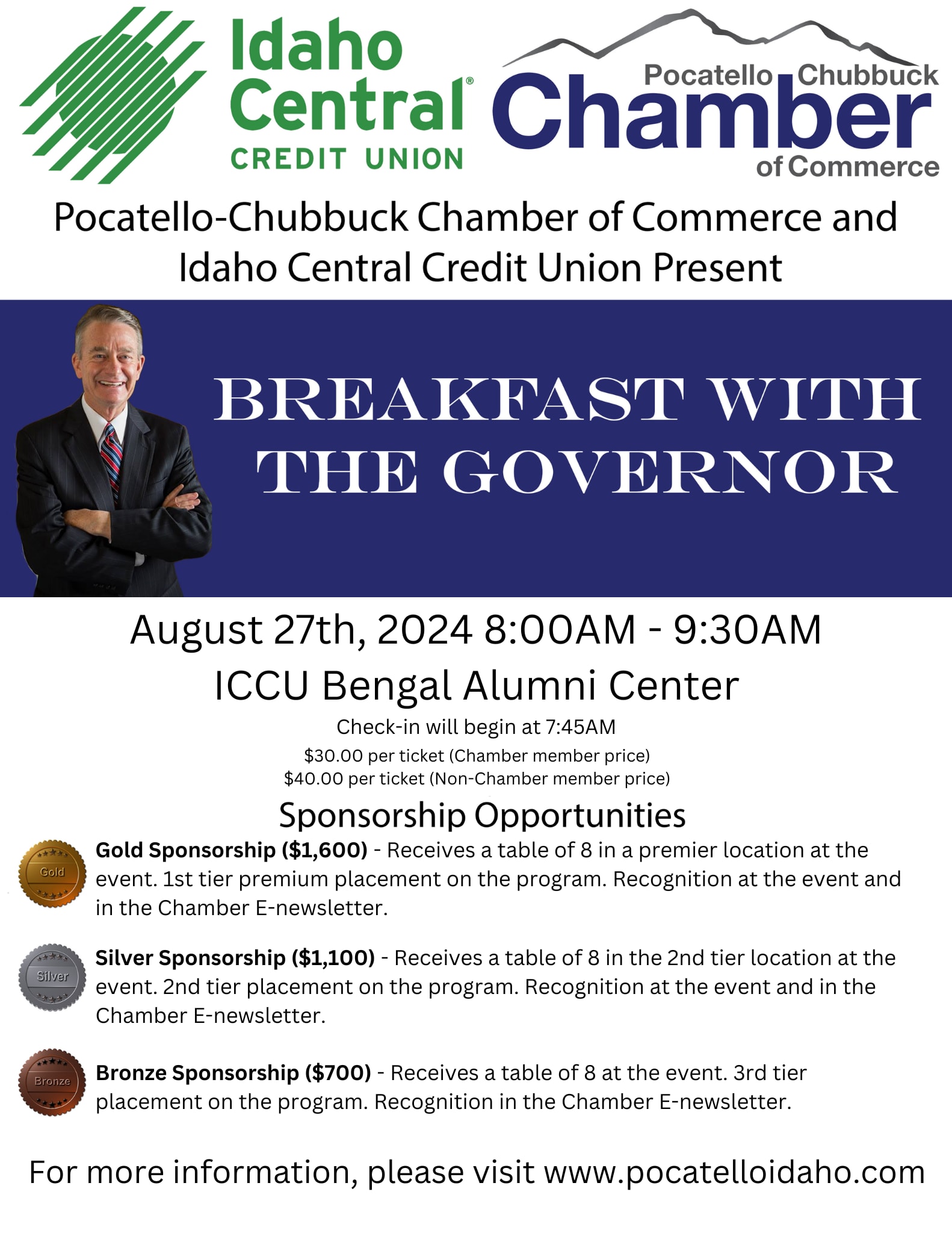 Idaho Central® CREDIT UNION

Pocatello Chubbuck Chamber of Commerce

Pocatello-Chubbuck Chamber of Commerce and Idaho Central Credit Union Present

BREAKFAST WITH THE GOVERNOR

August 27th, 2024 8:00AM - 9:30AM

ICCU Bengal Alumni Center

Check-in will begin at 7:45AM

$30.00 per ticket (Chamber member price)

$40.00 per ticket (Non-Chamber member price)

Sponsorship Opportunities

Gold

Gold Sponsorship ($1,600) - Receives a table of 8 in a premier location at the event. 1st tier premium placement on the program. Recognition at the event and in the Chamber E-newsletter.

Silver

Silver Sponsorship ($1,100) - Receives a table of 8 in the 2nd tier location at the event. 2nd tier placement on the program. Recognition at the event and in the Chamber E-newsletter.

Bronze

Bronze Sponsorship ($700) - Receives a table of 8 at the event. 3rd tier placement on the program. Recognition in the Chamber E-newsletter.

For more information, please visit www.pocatelloidaho.com